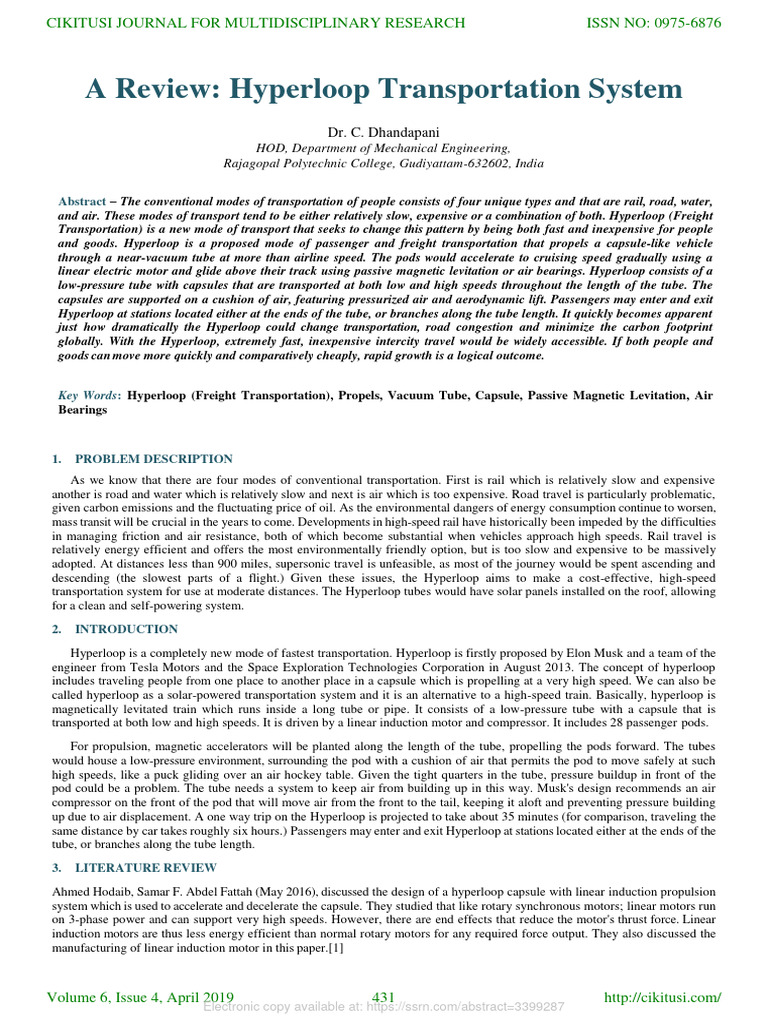 CIKITUSI JOURNAL FOR MULTIDISCIPLINARY RESEARCH ISSN NO: 0975-6876

A Review: Hyperloop Transportation System

Dr. C. Dhandapani
HOD, Department of Mechanical Engineering,
Rajagopal Polytechnic College, Gudiyattam-632602, India

Abstract – The conventional modes of transportation of people consists of four unique types and that are rail, road, water, and air. These modes of transport tend to be either relatively slow, expensive or a combination of both. Hyperloop (Freight Transportation) is a new mode of transport that seeks to change this pattern by being both fast and inexpensive for people and goods. Hyperloop is a proposed mode of passenger and freight transportation that propels a capsule-like vehicle through a near-vacuum tube at more than airline speed. The pods would accelerate to cruising speed gradually using a linear electric motor and glide above their track using passive magnetic levitation or air bearings. Hyperloop consists of a low-pressure tube with capsules that are transported at both low and high speeds throughout the length of the tube. The capsules are supported on a cushion of air, featuring pressurized air and aerodynamic lift. Passengers may enter and exit Hyperloop at stations located either at the ends of the tube, or branches along the tube length. It quickly becomes apparent just how dramatically the Hyperloop could change transportation, road congestion and minimize the carbon footprint globally. With the Hyperloop, extremely fast, inexpensive intercity travel would be widely accessible. If both people and goods can move more quickly and comparatively cheaply, rapid growth is a logical outcome.

Key Words: Hyperloop (Freight Transportation), Propels, Vacuum Tube, Capsule, Passive Magnetic Levitation, Air Bearings

1. PROBLEM DESCRIPTION

As we know that there are four modes of conventional transportation. First is rail which is relatively slow and expensive another is road and water which is relatively slow and next is air which is too expensive. Road travel is particularly problematic, given carbon emissions and the fluctuating price of oil. As the environmental dangers of energy consumption continue to worsen, mass transit will be crucial in the years to come. Developments in high-speed rail have historically been impeded by the difficulties in managing friction and air resistance, both of which become substantial when vehicles approach high speeds. Rail travel is relatively energy efficient and offers the most environmentally friendly option, but is too slow and expensive to be massively adopted. At distances less than 900 miles, supersonic travel is unfeasible, as most of the journey would be spent ascending and descending (the slowest parts of a flight.) Given these issues, the Hyperloop aims to make a cost-effective, high-speed transportation system for use at moderate distances. The Hyperloop tubes would have solar panels installed on the roof, allowing for a clean and self-powering system.

2. INTRODUCTION

Hyperloop is a completely new mode of fastest transportation. Hyperloop is firstly proposed by Elon Musk and a team of the engineer from Tesla Motors and the Space Exploration Technologies Corporation in August 2013. The concept of hyperloop includes traveling people from one place to another place in a capsule which is propelling at a very high speed. We can also be called hyperloop as a solar-powered transportation system and it is an alternative to a high-speed train. Basically, hyperloop is magnetically levitated train which runs inside a long tube or pipe. It consists of a low-pressure tube with a capsule that is transported at both low and high speeds. It is driven by a linear induction motor and compressor. It includes 28 passenger pods.

For propulsion, magnetic accelerators will be planted along the length of the tube, propelling the pods forward. The tubes would house a low-pressure environment, surrounding the pod with a cushion of air that permits the pod to move safely at such high speeds, like a puck gliding over an air hockey table. Given the tight quarters in the tube, pressure buildup in front of the pod could be a problem. The tube needs a system to keep air from building up in this way. Musk's design recommends an air compressor on the front of the pod that will move air from the front to the tail, keeping it aloft and preventing pressure building up due to air displacement. A one way trip on the Hyperloop is projected to take about 35 minutes (for comparison, traveling the same distance by car takes roughly six hours.) Passengers may enter and exit Hyperloop at stations located either at the ends of the tube, or branches along the tube length.

3. LITERATURE REVIEW

Ahmed Hodaib, Samar F. Abdel Fattah (May 2016), discussed the design of a hyperloop capsule with linear induction propulsion system which is used to accelerate and decelerate the capsule. They studied that like rotary synchronous motors; linear motors run on 3-phase power and can support very high speeds. However, there are end effects that reduce the motor's thrust force. Linear induction motors are thus less energy efficient than normal rotary motors for any required force output. They also discussed the manufacturing of linear induction motor in this paper.[1]

Volume 6, Issue 4, April 2019 431 http://cikitusi.com/
Electronic copy available at: https://ssrn.com/abstract=3399287